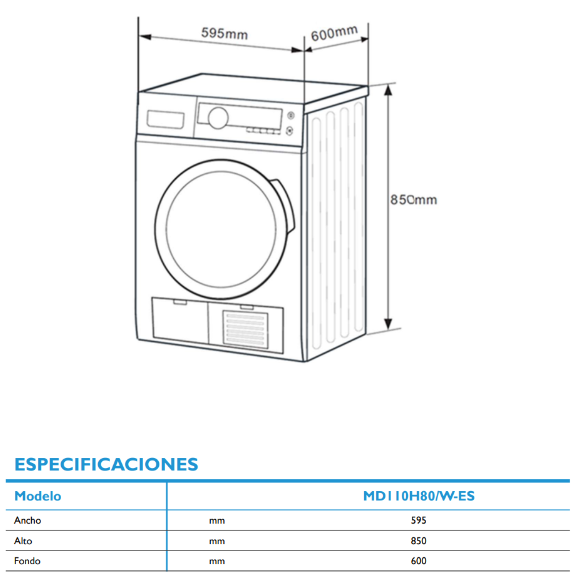 595mm

600mm

850mm

ESPECIFICACIONES

| Modelo | | MD110H80/W-ES |
|---|---|---|
| Ancho | mm | 595 |
| Alto | mm | 850 |
| Fondo | mm | 600 |